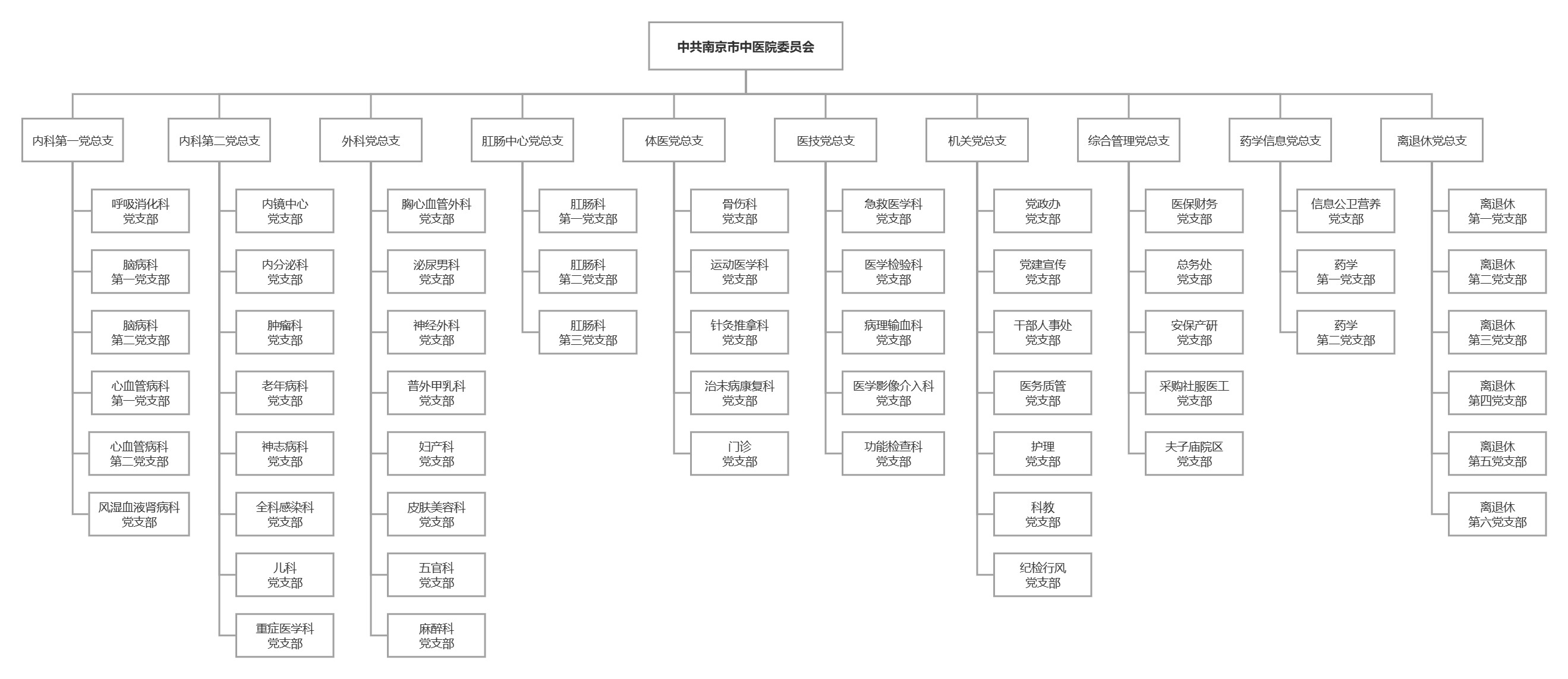 中共南京市中医院委员会

内科第一党总支
呼吸消化科 党支部
脑病科 第一党支部
脑病科 第二党支部
心血管病科 第一党支部
心血管病科 第二党支部
风湿血液肾病科 党支部

内科第二党总支
内镜中心 党支部
内分泌科 党支部
肿瘤科 党支部
老年病科 党支部
神志病科 党支部
全科感染科 党支部
儿科 党支部
重症医学科 党支部

外科党总支
胸心血管外科 党支部
泌尿男科 党支部
神经外科 党支部
普外甲乳科 党支部
妇产科 党支部
皮肤美容科 党支部
五官科 党支部
麻醉科 党支部

肛肠中心党总支
肛肠科 第一党支部
肛肠科 第二党支部
肛肠科 第三党支部

体医党总支
骨伤科 党支部
运动医学科 党支部
针灸推拿科 党支部
治未病康复科 党支部
门诊 党支部

医技党总支
急救医学科 党支部
医学检验科 党支部
病理输血科 党支部
医学影像介入科 党支部
功能检查科 党支部

机关党总支
党政办 党支部
党建宣传 党支部
干部人事处 党支部
医务质管 党支部
护理 党支部
科教 党支部
纪检行风 党支部

综合管理党总支
医保财务 党支部
总务处 党支部
安保产研 党支部
采购社服医工 党支部
夫子庙院区 党支部

药学信息党总支
信息公卫营养 党支部
药学 第一党支部
药学 第二党支部

离退休党总支
离退休 第一党支部
离退休 第二党支部
离退休 第三党支部
离退休 第四党支部
离退休 第五党支部
离退休 第六党支部